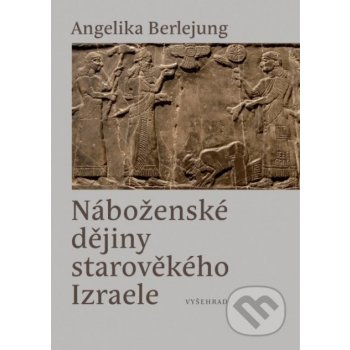 Angelika Berlejung

Náboženské dějiny starověkého Izraele

VYŠEHRAD